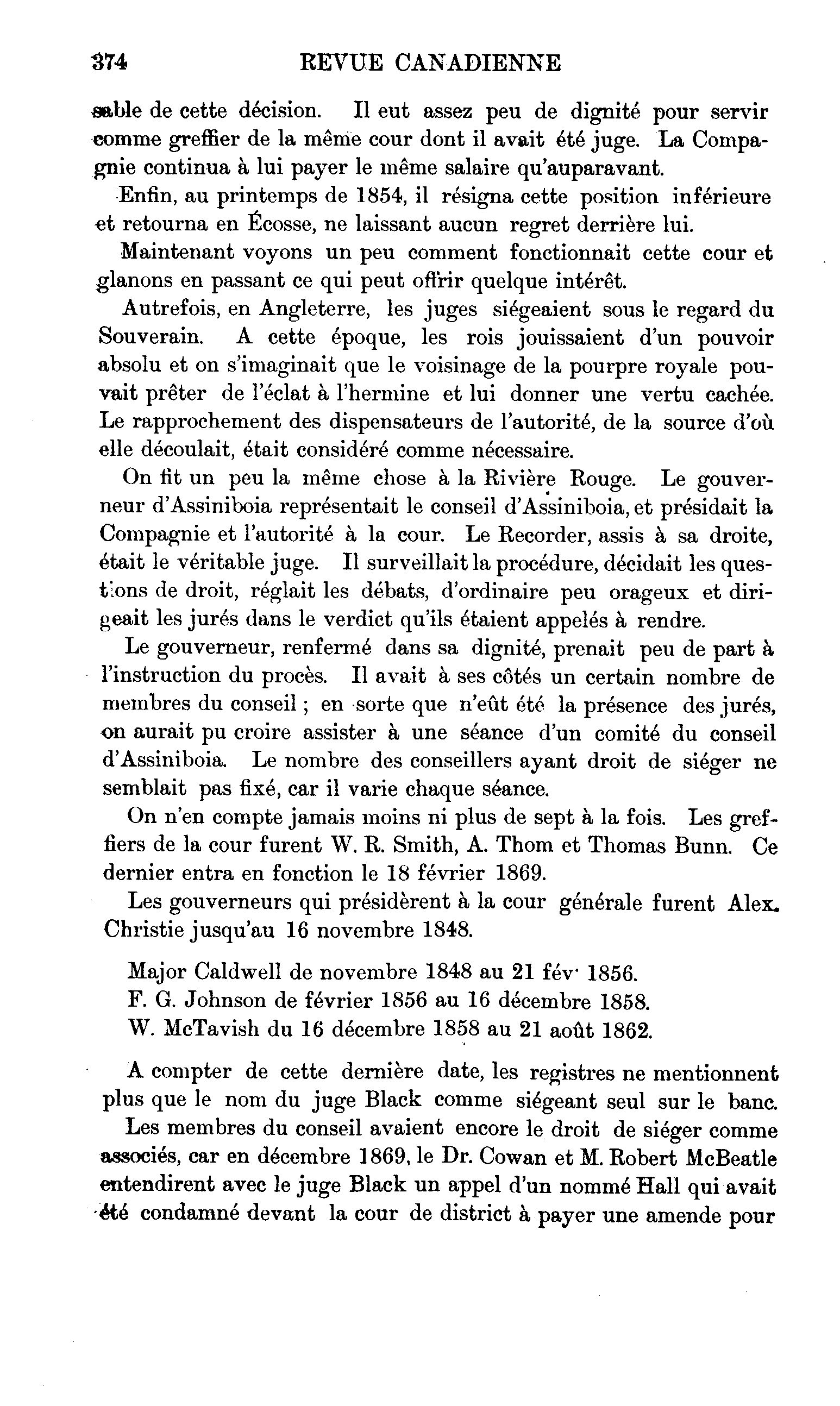 374 REVUE CANADIENNE

sable de cette décision. Il eut assez peu de dignité pour servir comme greffier de la même cour dont il avait été juge. La Compagnie continua à lui payer le même salaire qu'auparavant.

Enfin, au printemps de 1854, il résigna cette position inférieure et retourna en Écosse, ne laissant aucun regret derrière lui.

Maintenant voyons un peu comment fonctionnait cette cour et glanons en passant ce qui peut offrir quelque intérêt.

Autrefois, en Angleterre, les juges siégeaient sous le regard du Souverain. A cette époque, les rois jouissaient d'un pouvoir absolu et on s'imaginait que le voisinage de la pourpre royale pouvait prêter de l'éclat à l'hermine et lui donner une vertu cachée. Le rapprochement des dispensateurs de l'autorité, de la source d'où elle découlait, était considéré comme nécessaire.

On fit un peu la même chose à la Rivière Rouge. Le gouverneur d'Assiniboia représentait le conseil d'Assiniboia, et présidait la Compagnie et l'autorité à la cour. Le Recorder, assis à sa droite, était le véritable juge. Il surveillait la procédure, décidait les questions de droit, réglait les débats, d'ordinaire peu orageux et dirigeait les jurés dans le verdict qu'ils étaient appelés à rendre.

Le gouverneur, renfermé dans sa dignité, prenait peu de part à l'instruction du procès. Il avait à ses côtés un certain nombre de membres du conseil ; en sorte que n'eût été la présence des jurés, on aurait pu croire assister à une séance d'un comité du conseil d'Assiniboia. Le nombre des conseillers ayant droit de siéger ne semblait pas fixé, car il varie chaque séance.

On n'en compte jamais moins ni plus de sept à la fois. Les greffiers de la cour furent W. R. Smith, A. Thom et Thomas Bunn. Ce dernier entra en fonction le 18 février 1869.

Les gouverneurs qui présidèrent à la cour générale furent Alex. Christie jusqu'au 16 novembre 1848.

Major Caldwell de novembre 1848 au 21 fév· 1856.
F. G. Johnson de février 1856 au 16 décembre 1858.
W. McTavish du 16 décembre 1858 au 21 août 1862.

A compter de cette dernière date, les registres ne mentionnent plus que le nom du juge Black comme siégeant seul sur le banc.

Les membres du conseil avaient encore le droit de siéger comme associés, car en décembre 1869, le Dr. Cowan et M. Robert McBeatle entendirent avec le juge Black un appel d'un nommé Hall qui avait été condamné devant la cour de district à payer une amende pour